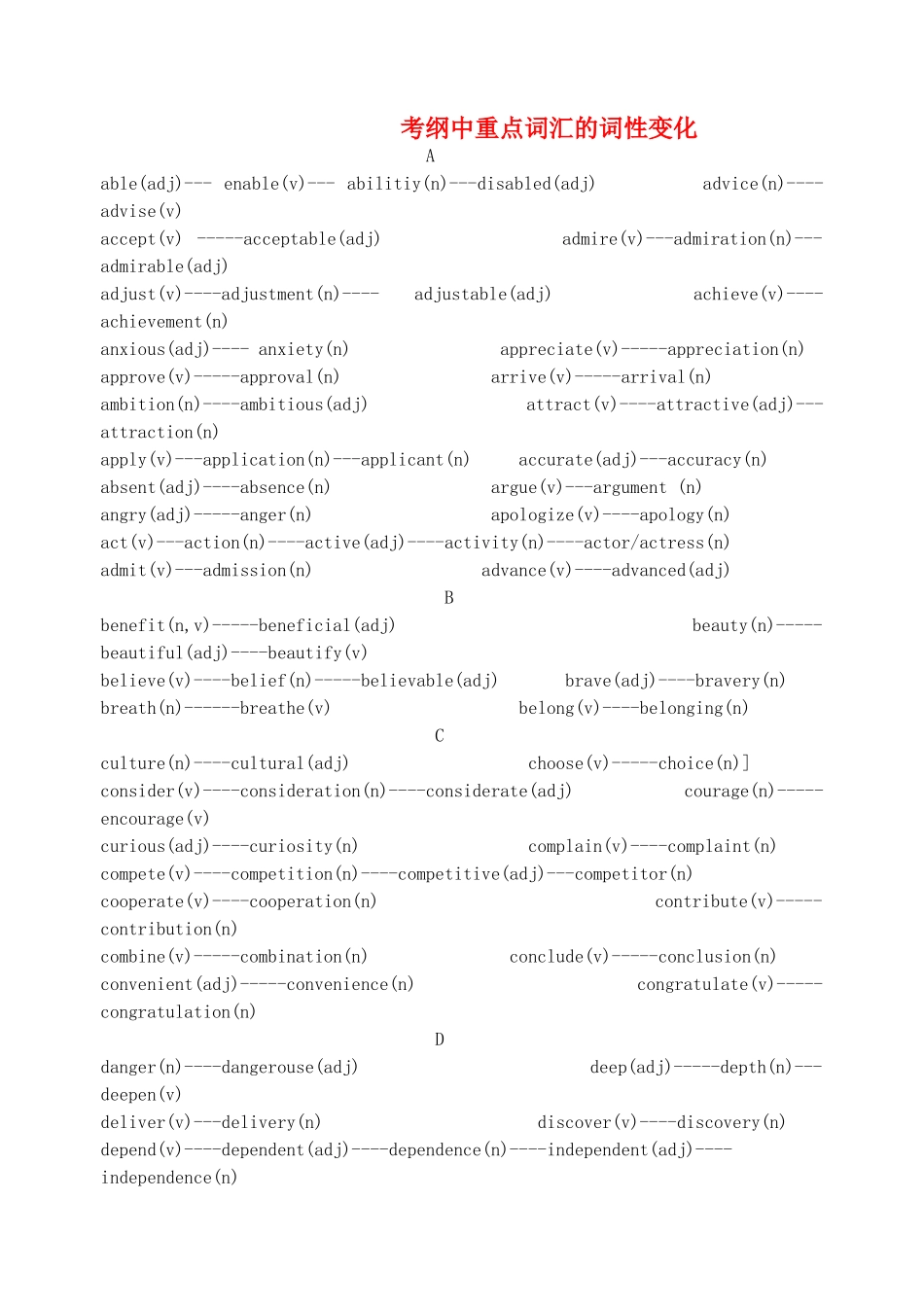 考纲中重点词汇的词性变化

A

able(adj)--- enable(v)--- abilitiy(n)---disabled(adj) advice(n)----advise(v)
accept(v) -----acceptable(adj) admire(v)---admiration(n)---admirable(adj)
adjust(v)----adjustment(n)---- adjustable(adj) achieve(v)----achievement(n)
anxious(adj)---- anxiety(n) appreciate(v)-----appreciation(n)
approve(v)-----approval(n) arrive(v)-----arrival(n)
ambition(n)----ambitious(adj) attract(v)----attractive(adj)---attraction(n)
apply(v)---application(n)---applicant(n) accurate(adj)---accuracy(n)
absent(adj)----absence(n) argue(v)---argument (n)
angry(adj)-----anger(n) apologize(v)----apology(n)
act(v)---action(n)----active(adj)----activity(n)----actor/actress(n)
admit(v)---admission(n) advance(v)----advanced(adj)

B

benefit(n,v)-----beneficial(adj) beauty(n)-----beautiful(adj)----beautify(v)
believe(v)----belief(n)-----believable(adj) brave(adj)----bravery(n)
breath(n)------breathe(v) belong(v)----belonging(n)

C

culture(n)----cultural(adj) choose(v)-----choice(n)]
consider(v)----consideration(n)----considerate(adj) courage(n)-----encourage(v)
curious(adj)----curiosity(n) complain(v)----complaint(n)
compete(v)----competition(n)----competitive(adj)---competitor(n)
cooperate(v)----cooperation(n) contribute(v)-----contribution(n)
combine(v)-----combination(n) conclude(v)-----conclusion(n)
convenient(adj)-----convenience(n) congratulate(v)-----congratulation(n)

D

danger(n)----dangerouse(adj) deep(adj)-----depth(n)---deepen(v)
deliver(v)---delivery(n) discover(v)----discovery(n)
depend(v)----dependent(adj)----dependence(n)----independent(adj)----independence(n)